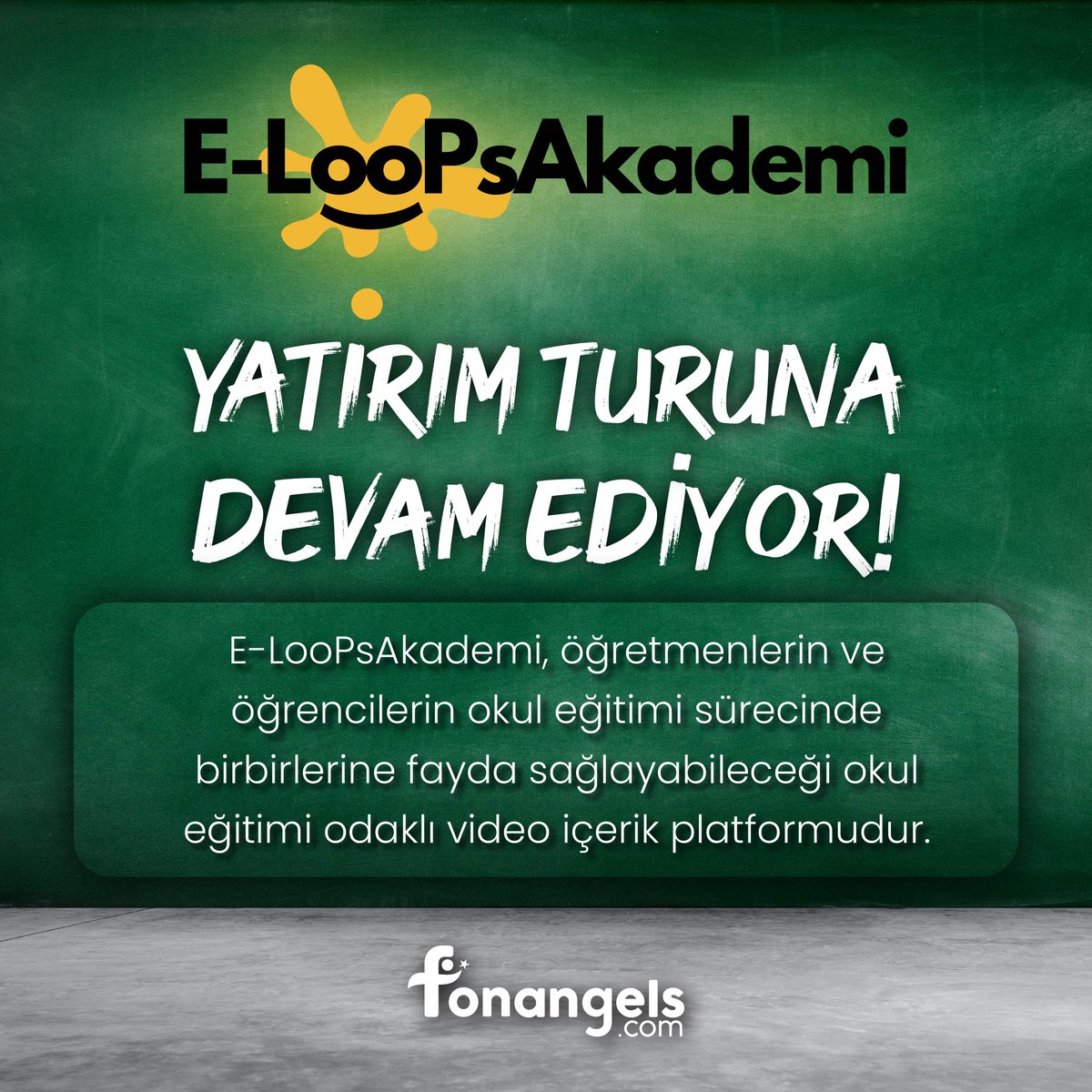 E-LooPsAkademi

YATIRIM TURUNA DEVAM EDİYOR!

E-LooPsAkademi, öğretmenlerin ve öğrencilerin okul eğitimi sürecinde birbirlerine fayda sağlayabileceği okul eğitimi odaklı video içerik platformudur.

fonangels.com